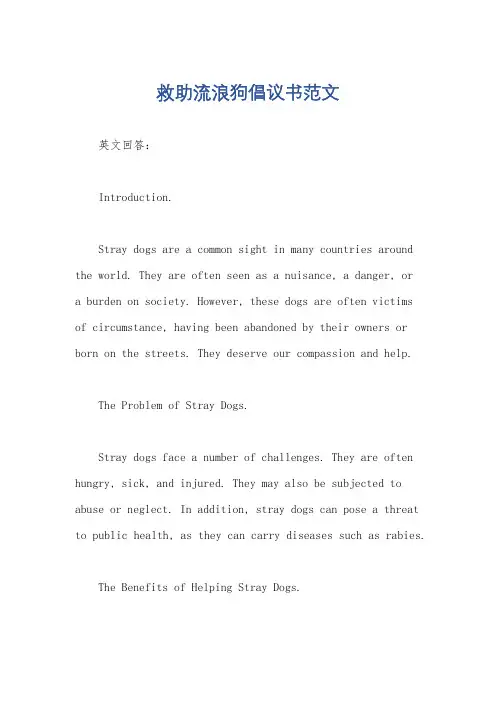 救助流浪狗倡议书范文

英文回答:

Introduction.

Stray dogs are a common sight in many countries around the world. They are often seen as a nuisance, a danger, or a burden on society. However, these dogs are often victims of circumstance, having been abandoned by their owners or born on the streets. They deserve our compassion and help.

The Problem of Stray Dogs.

Stray dogs face a number of challenges. They are often hungry, sick, and injured. They may also be subjected to abuse or neglect. In addition, stray dogs can pose a threat to public health, as they can carry diseases such as rabies.

The Benefits of Helping Stray Dogs.